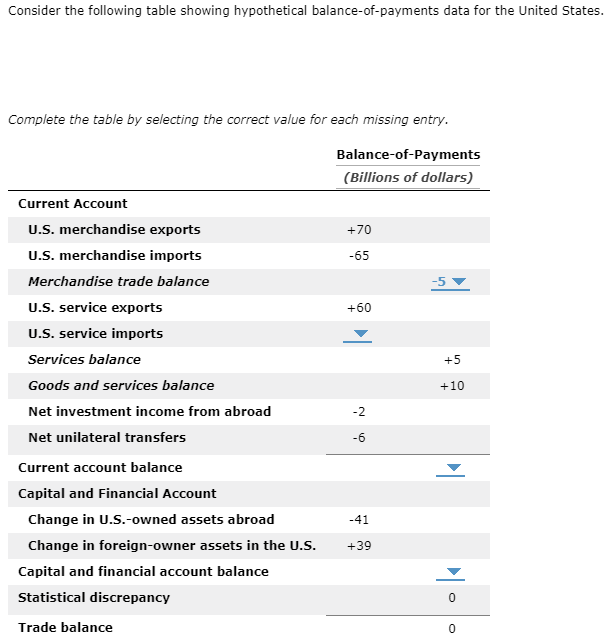 Consider the following table showing hypothetical balance-of-payments data for the United States.

Complete the table by selecting the correct value for each missing entry.

| | Balance-of-Payments (Billions of dollars) | |
|---|---|---|
| Current Account | | |
| U.S. merchandise exports | +70 | |
| U.S. merchandise imports | -65 | |
| Merchandise trade balance | | -5 |
| U.S. service exports | +60 | |
| U.S. service imports | | |
| Services balance | | +5 |
| Goods and services balance | | +10 |
| Net investment income from abroad | -2 | |
| Net unilateral transfers | -6 | |
| Current account balance | | |
| Capital and Financial Account | | |
| Change in U.S.-owned assets abroad | -41 | |
| Change in foreign-owner assets in the U.S. | +39 | |
| Capital and financial account balance | | |
| Statistical discrepancy | | 0 |
| Trade balance | | 0 |